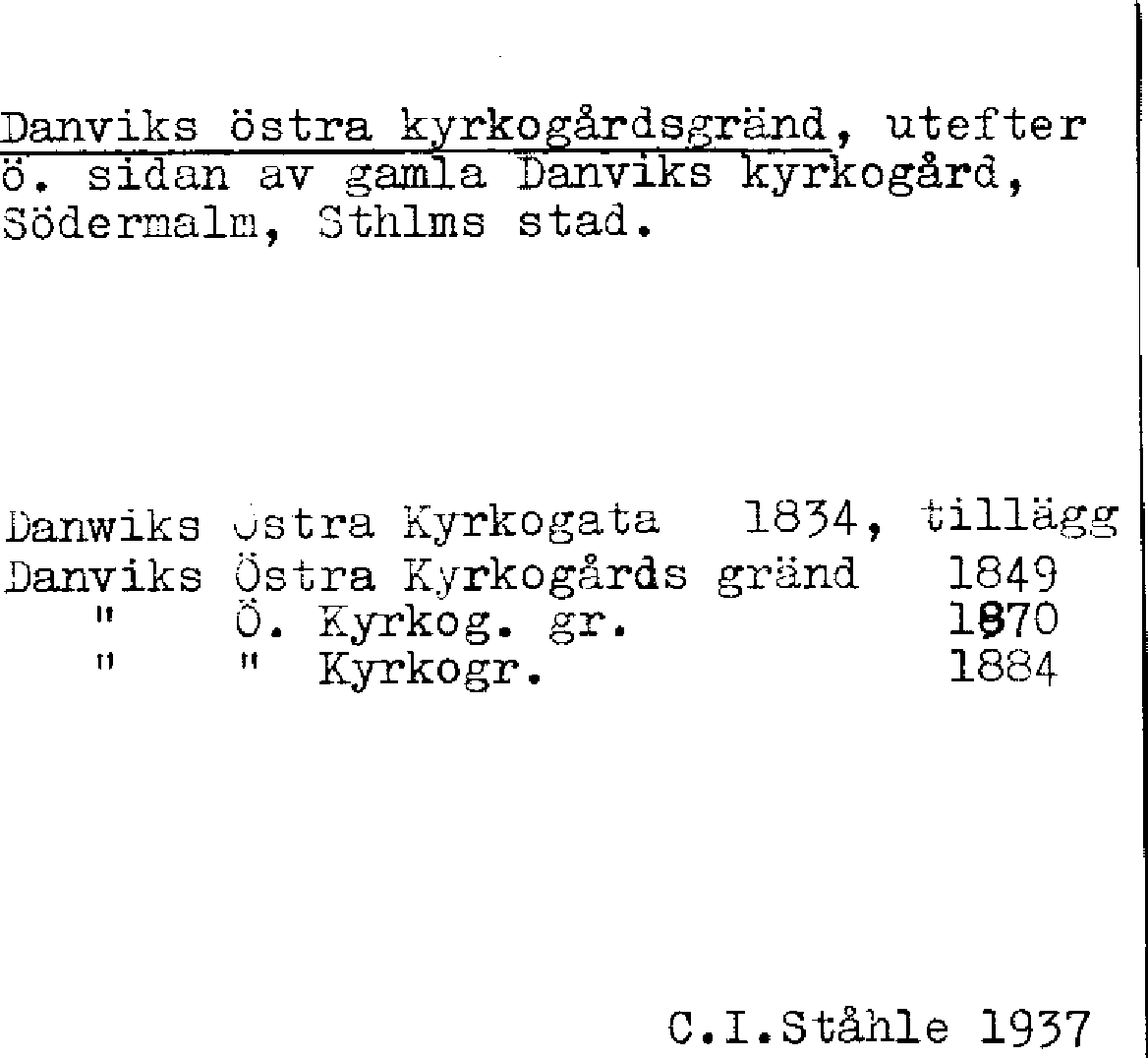 Danviks östra kyrkogårdsgränd, utefter ö. sidan av gamla Danviks kyrkogård, Södermalm, Sthlms stad.

Danwiks Östra Kyrkogata 1834, tillägg
Danviks Östra Kyrkogårds gränd 1849
" Ö. Kyrkog. gr. 1870
" " Kyrkogr. 1884

C.I.Ståhle 1937